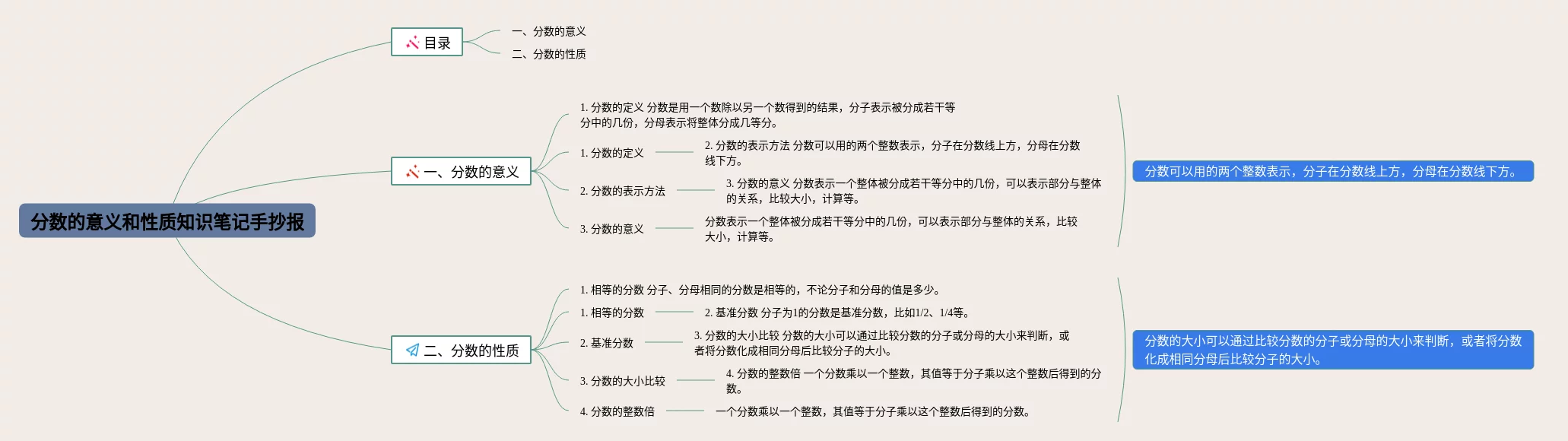 分数的意义和性质知识笔记手抄报

目录

一、分数的意义

二、分数的性质

一、分数的意义

1. 分数的定义 分数是用一个数除以另一个数得到的结果，分子表示被分成若干等分中的几份，分母表示将整体分成几等分。

1. 分数的定义

2. 分数的表示方法 分数可以用的两个整数表示，分子在分数线上方，分母在分数线下方。

2. 分数的表示方法

3. 分数的意义 分数表示一个整体被分成若干等分中的几份，可以表示部分与整体的关系，比较大小，计算等。

3. 分数的意义

分数表示一个整体被分成若干等分中的几份，可以表示部分与整体的关系，比较大小，计算等。

分数可以用的两个整数表示，分子在分数线上方，分母在分数线下方。

二、分数的性质

1. 相等的分数 分子、分母相同的分数是相等的，不论分子和分母的值是多少。

1. 相等的分数

2. 基准分数 分子为1的分数是基准分数，比如1/2、1/4等。

2. 基准分数

3. 分数的大小比较 分数的大小可以通过比较分数的分子或分母的大小来判断，或者将分数化成相同分母后比较分子的大小。

3. 分数的大小比较

4. 分数的整数倍 一个分数乘以一个整数，其值等于分子乘以这个整数后得到的分数。

4. 分数的整数倍

一个分数乘以一个整数，其值等于分子乘以这个整数后得到的分数。

分数的大小可以通过比较分数的分子或分母的大小来判断，或者将分数化成相同分母后比较分子的大小。